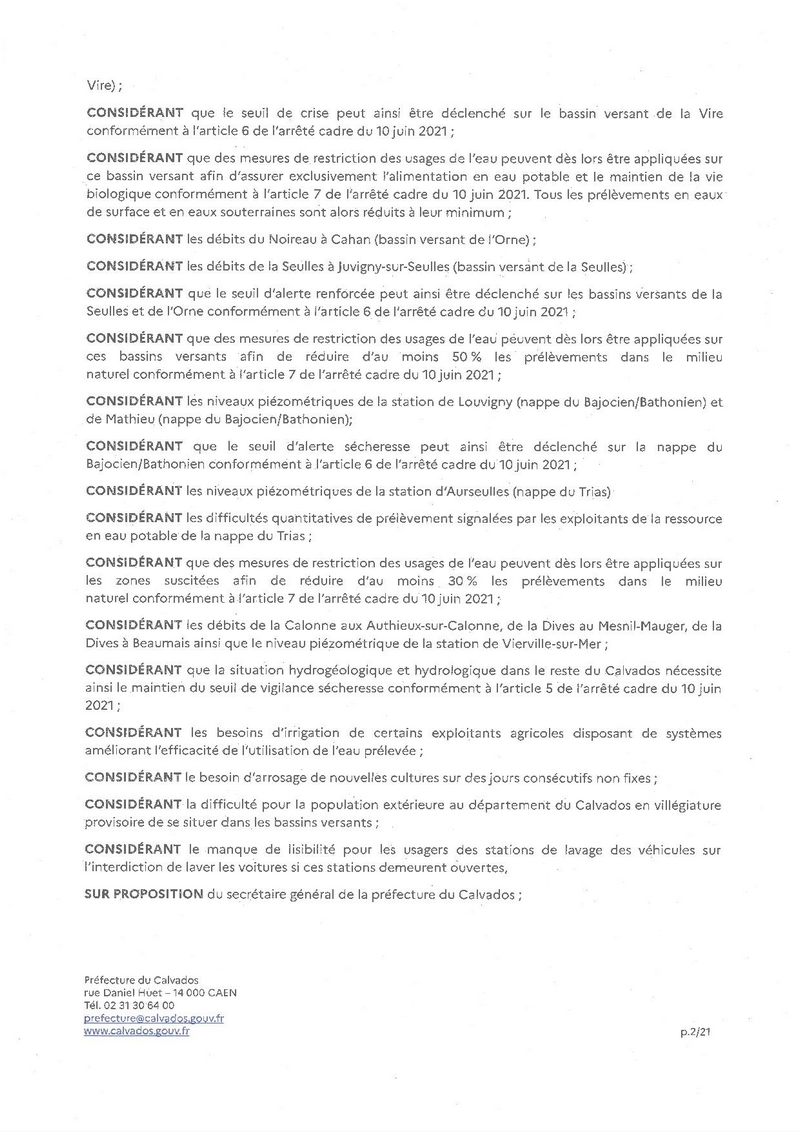 Vire) ;

CONSIDÉRANT que le seuil de crise peut ainsi être déclenché sur le bassin versant de la Vire conformément à l'article 6 de l'arrêté cadre du 10 juin 2021 ;

CONSIDÉRANT que des mesures de restriction des usages de l'eau peuvent dès lors être appliquées sur ce bassin versant afin d'assurer exclusivement l'alimentation en eau potable et le maintien de la vie biologique conformément à l'article 7 de l'arrêté cadre du 10 juin 2021. Tous les prélèvements en eaux de surface et en eaux souterraines sont alors réduits à leur minimum ;

CONSIDÉRANT les débits du Noireau à Cahan (bassin versant de l'Orne) ;

CONSIDÉRANT les débits de la Seulles à Juvigny-sur-Seulles (bassin versant de la Seulles) ;

CONSIDÉRANT que le seuil d'alerte renforcée peut ainsi être déclenché sur les bassins versants de la Seulles et de l'Orne conformément à l'article 6 de l'arrêté cadre du 10 juin 2021 ;

CONSIDÉRANT que des mesures de restriction des usages de l'eau peuvent dès lors être appliquées sur ces bassins versants afin de réduire d'au moins 50 % les prélèvements dans le milieu naturel conformément à l'article 7 de l'arrêté cadre du 10 juin 2021 ;

CONSIDÉRANT les niveaux piézométriques de la station de Louvigny (nappe du Bajocien/Bathonien) et de Mathieu (nappe du Bajocien/Bathonien);

CONSIDÉRANT que le seuil d'alerte sécheresse peut ainsi être déclenché sur la nappe du Bajocien/Bathonien conformément à l'article 6 de l'arrêté cadre du 10 juin 2021 ;

CONSIDÉRANT les niveaux piézométriques de la station d'Aurseulles (nappe du Trias)

CONSIDÉRANT les difficultés quantitatives de prélèvement signalées par les exploitants de la ressource en eau potable de la nappe du Trias ;

CONSIDÉRANT que des mesures de restriction des usages de l'eau peuvent dès lors être appliquées sur les zones suscitées afin de réduire d'au moins 30 % les prélèvements dans le milieu naturel conformément à l'article 7 de l'arrêté cadre du 10 juin 2021 ;

CONSIDÉRANT les débits de la Calonne aux Authieux-sur-Calonne, de la Dives au Mesnil-Mauger, de la Dives à Beaumais ainsi que le niveau piézométrique de la station de Vierville-sur-Mer ;

CONSIDÉRANT que la situation hydrogéologique et hydrologique dans le reste du Calvados nécessite ainsi le maintien du seuil de vigilance sécheresse conformément à l'article 5 de l'arrêté cadre du 10 juin 2021 ;

CONSIDÉRANT les besoins d'irrigation de certains exploitants agricoles disposant de systèmes améliorant l'efficacité de l'utilisation de l'eau prélevée ;

CONSIDÉRANT le besoin d'arrosage de nouvelles cultures sur des jours consécutifs non fixes ;

CONSIDÉRANT la difficulté pour la population extérieure au département du Calvados en villégiature provisoire de se situer dans les bassins versants ;

CONSIDÉRANT le manque de lisibilité pour les usagers des stations de lavage des véhicules sur l'interdiction de laver les voitures si ces stations demeurent ouvertes,

SUR PROPOSITION du secrétaire général de la préfecture du Calvados ;

Préfecture du Calvados
rue Daniel Huet – 14 000 CAEN
Tél. 02 31 30 64 00
prefecture@calvados.gouv.fr
www.calvados.gouv.fr

p.2/21